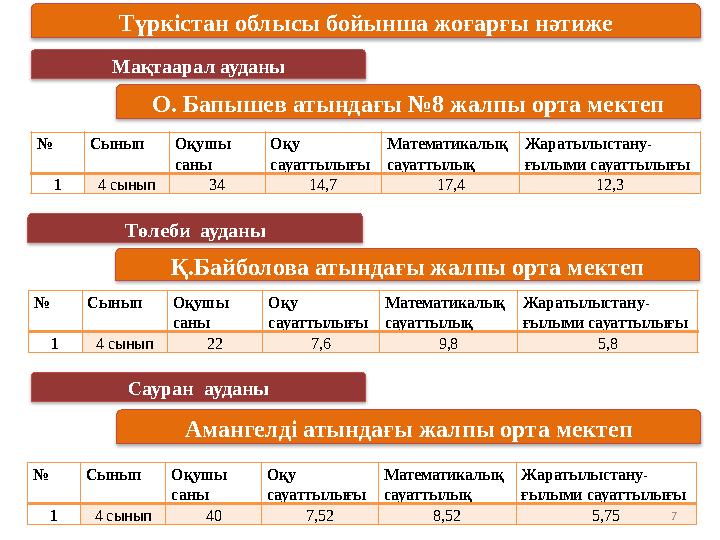 Түркістан облысы бойынша жоғарғы нәтиже

Мақтаарал ауданы

О. Бапышев атындағы №8 жалпы орта мектеп

| № | Сынып | Оқушы саны | Оқу сауаттылығы | Математикалық сауаттылық | Жаратылыстану-ғылыми сауаттылығы |
|---|---|---|---|---|---|
| 1 | 4 сынып | 34 | 14,7 | 17,4 | 12,3 |

Төлеби ауданы

Қ.Байболова атындағы жалпы орта мектеп

| № | Сынып | Оқушы саны | Оқу сауаттылығы | Математикалық сауаттылық | Жаратылыстану-ғылыми сауаттылығы |
|---|---|---|---|---|---|
| 1 | 4 сынып | 22 | 7,6 | 9,8 | 5,8 |

Сауран ауданы

Амангелді атындағы жалпы орта мектеп

| № | Сынып | Оқушы саны | Оқу сауаттылығы | Математикалық сауаттылық | Жаратылыстану-ғылыми сауаттылығы |
|---|---|---|---|---|---|
| 1 | 4 сынып | 40 | 7,52 | 8,52 | 5,75 |

7